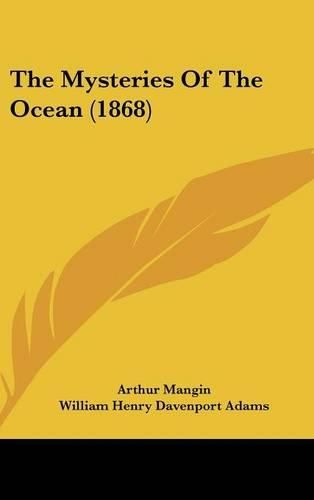 The Mysteries Of The Ocean (1868)

Arthur Mangin
William Henry Davenport Adams